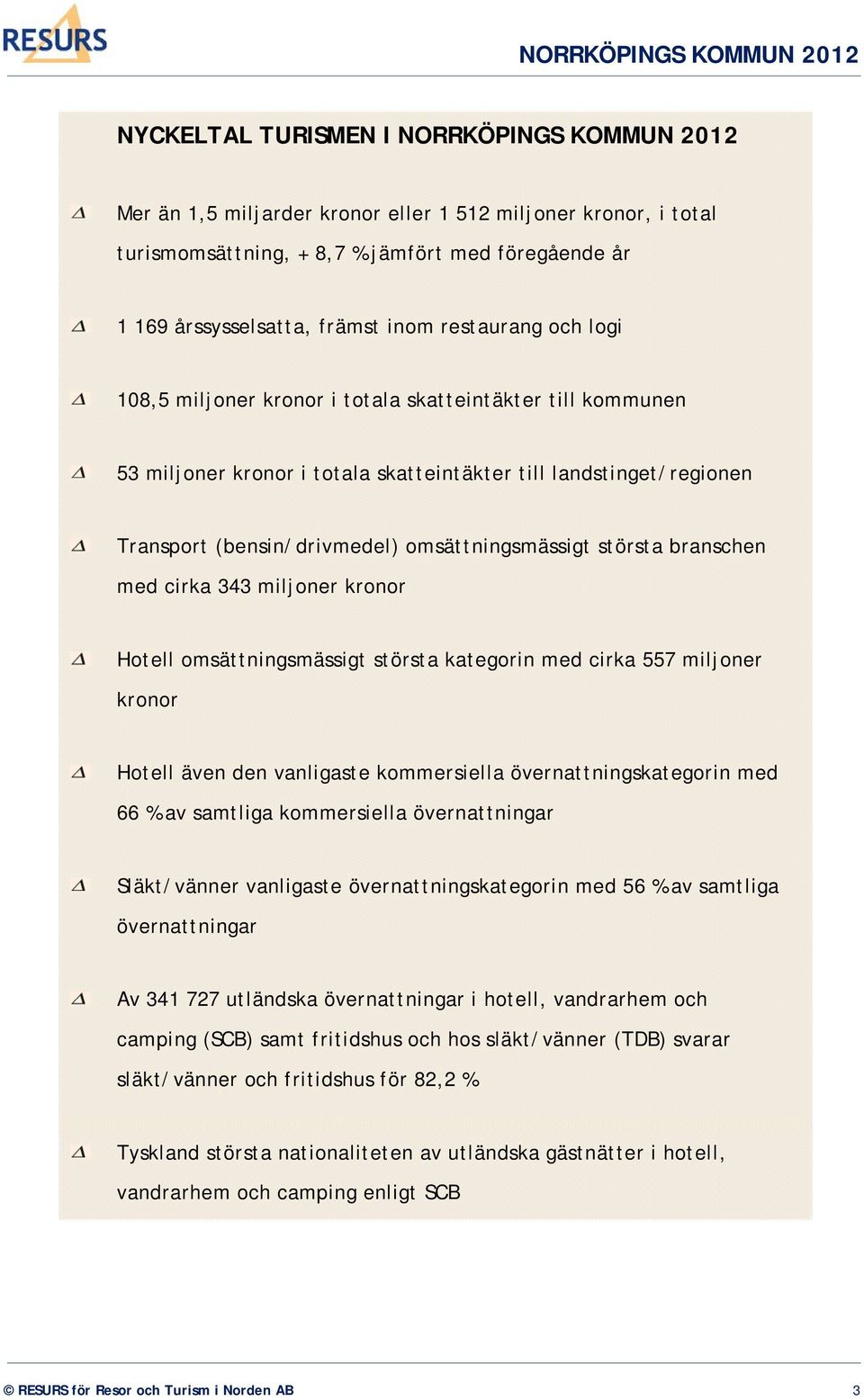 RESURS

NORRKÖPINGS KOMMUN 2012

NYCKELTAL TURISMEN I NORRKÖPINGS KOMMUN 2012

Mer än 1,5 miljarder kronor eller 1 512 miljoner kronor, i total turismomsättning, + 8,7 % jämfört med föregående år

1 169 årssysselsatta, främst inom restaurang och logi

108,5 miljoner kronor i totala skatteintäkter till kommunen

53 miljoner kronor i totala skatteintäkter till landstinget/regionen

Transport (bensin/drivmedel) omsättningsmässigt största branschen med cirka 343 miljoner kronor

Hotell omsättningsmässigt största kategorin med cirka 557 miljoner kronor

Hotell även den vanligaste kommersiella övernattningskategorin med 66 % av samtliga kommersiella övernattningar

Släkt/vänner vanligaste övernattningskategorin med 56 % av samtliga övernattningar

Av 341 727 utländska övernattningar i hotell, vandrarhem och camping (SCB) samt fritidshus och hos släkt/vänner (TDB) svarar släkt/vänner och fritidshus för 82,2 %

Tyskland största nationaliteten av utländska gästnätter i hotell, vandrarhem och camping enligt SCB

© RESURS för Resor och Turism i Norden AB

3